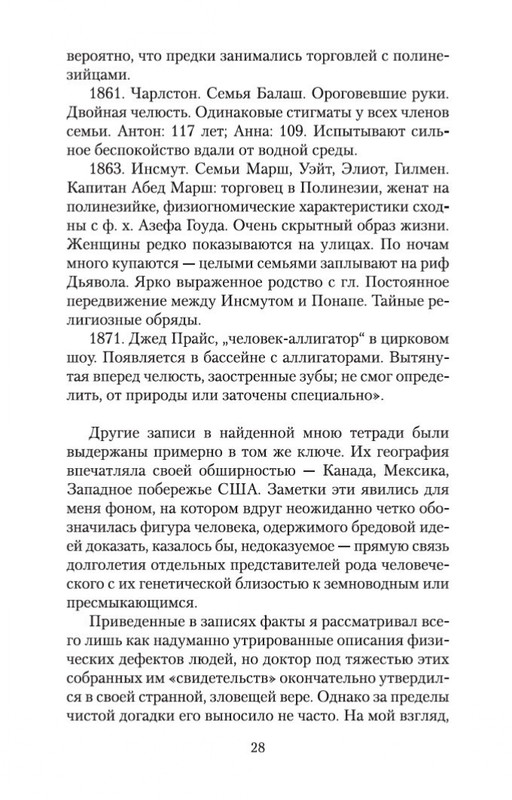 вероятно, что предки занимались торговлей с полинезийцами.

1861. Чарлстон. Семья Балаш. Ороговевшие руки. Двойная челюсть. Одинаковые стигматы у всех членов семьи. Антон: 117 лет; Анна: 109. Испытывают сильное беспокойство вдали от водной среды.

1863. Инсмут. Семьи Марш, Уэйт, Элиот, Гилмен. Капитан Абед Марш: торговец в Полинезии, женат на полинезийке, физиогномические характеристики сходны с ф. х. Азефа Гоуда. Очень скрытный образ жизни. Женщины редко показываются на улицах. По ночам много купаются — целыми семьями заплывают на риф Дьявола. Ярко выраженное родство с гл. Постоянное передвижение между Инсмутом и Понапе. Тайные религиозные обряды.

1871. Джед Прайс, „человек-аллигатор“ в цирковом шоу. Появляется в бассейне с аллигаторами. Вытянутая вперед челюсть, заостренные зубы; не смог определить, от природы или заточены специально».

Другие записи в найденной мною тетради были выдержаны примерно в том же ключе. Их география впечатляла своей обширностью — Канада, Мексика, Западное побережье США. Заметки эти явились для меня фоном, на котором вдруг неожиданно четко обозначилась фигура человека, одержимого бредовой идеей доказать, казалось бы, недоказуемое — прямую связь долголетия отдельных представителей рода человеческого с их генетической близостью к земноводным или пресмыкающимся.

Приведенные в записях факты я рассматривал всего лишь как надуманно утрированные описания физических дефектов людей, но доктор под тяжестью этих собранных им «свидетельств» окончательно утвердился в своей странной, зловещей вере. Однако за пределы чистой догадки его выносило не часто. На мой взгляд,

28